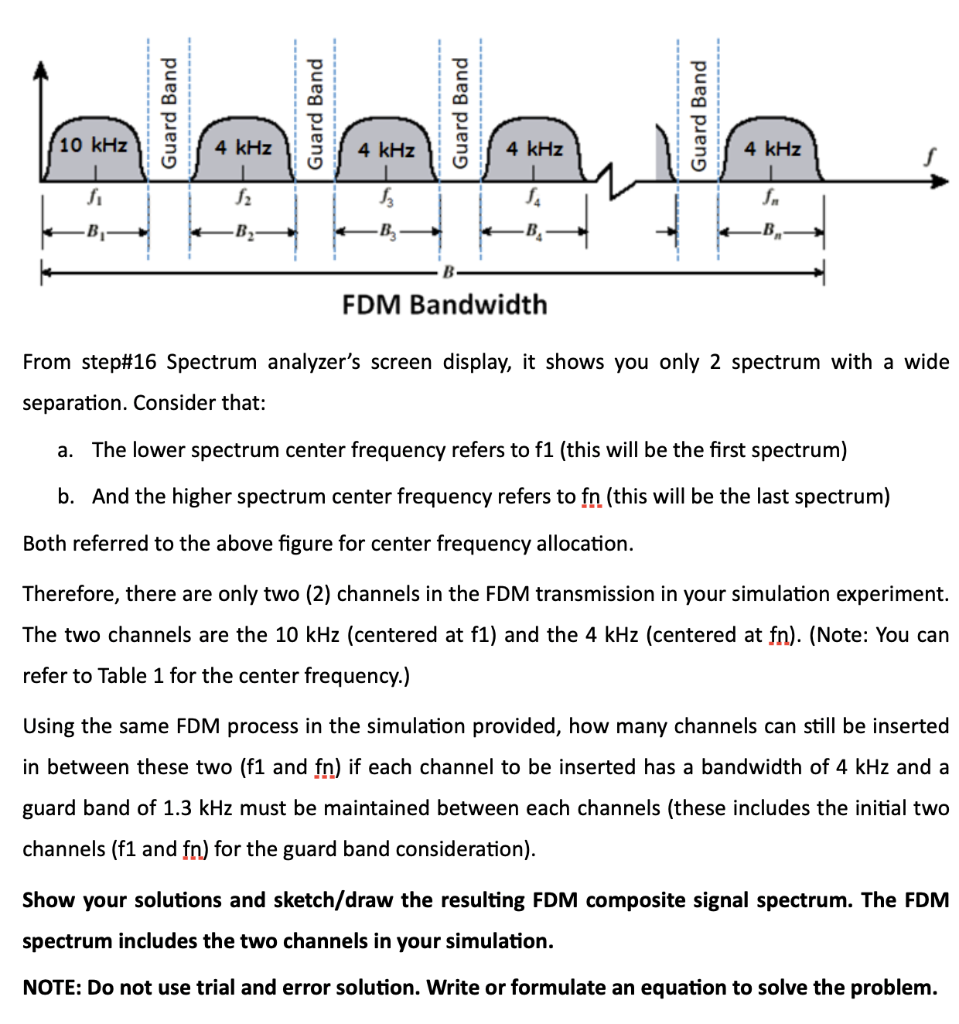 10 kHz
Guard Band
4 kHz
Guard Band
4 kHz
Guard Band
4 kHz
Guard Band
4 kHz
$f$
$f_1$
$f_2$
$f_3$
$f_4$
$f_n$
$B_1$
$B_2$
$B_3$
$B_4$
$B_n$
$B$
FDM Bandwidth

From step#16 Spectrum analyzer's screen display, it shows you only 2 spectrum with a wide separation. Consider that:

a. The lower spectrum center frequency refers to f1 (this will be the first spectrum)

b. And the higher spectrum center frequency refers to fn (this will be the last spectrum)

Both referred to the above figure for center frequency allocation.

Therefore, there are only two (2) channels in the FDM transmission in your simulation experiment. The two channels are the 10 kHz (centered at f1) and the 4 kHz (centered at fn). (Note: You can refer to Table 1 for the center frequency.)

Using the same FDM process in the simulation provided, how many channels can still be inserted in between these two (f1 and fn) if each channel to be inserted has a bandwidth of 4 kHz and a guard band of 1.3 kHz must be maintained between each channels (these includes the initial two channels (f1 and fn) for the guard band consideration).

Show your solutions and sketch/draw the resulting FDM composite signal spectrum. The FDM spectrum includes the two channels in your simulation.

NOTE: Do not use trial and error solution. Write or formulate an equation to solve the problem.